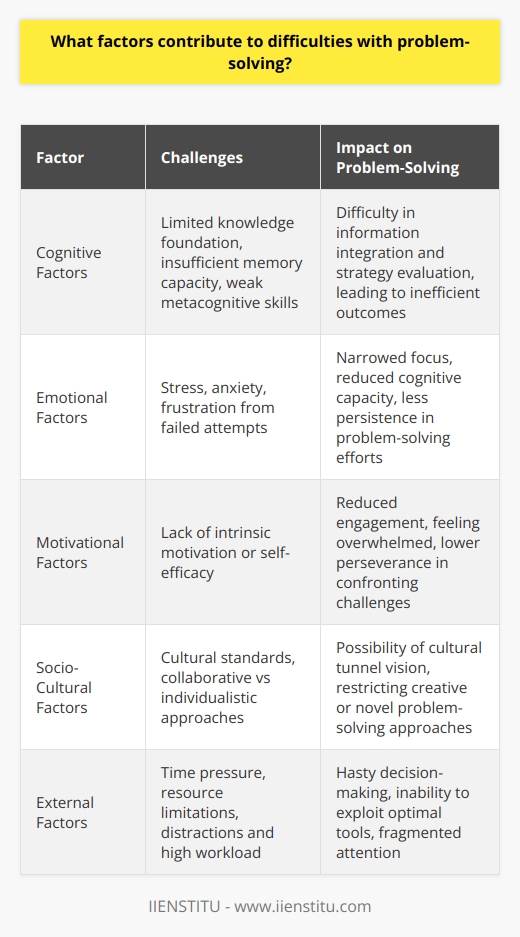 What factors contribute to difficulties with problem-solving?

| Factor | Challenges | Impact on Problem-Solving |
|---|---|---|
| Cognitive Factors | Limited knowledge foundation, insufficient memory capacity, weak metacognitive skills | Difficulty in information integration and strategy evaluation, leading to inefficient outcomes |
| Emotional Factors | Stress, anxiety, frustration from failed attempts | Narrowed focus, reduced cognitive capacity, less persistence in problem-solving efforts |
| Motivational Factors | Lack of intrinsic motivation or self-efficacy | Reduced engagement, feeling overwhelmed, lower perseverance in confronting challenges |
| Socio-Cultural Factors | Cultural standards, collaborative vs individualistic approaches | Possibility of cultural tunnel vision, restricting creative or novel problem-solving approaches |
| External Factors | Time pressure, resource limitations, distractions and high workload | Hasty decision-making, inability to exploit optimal tools, fragmented attention |

IIENSTITU - www.iienstitu.com